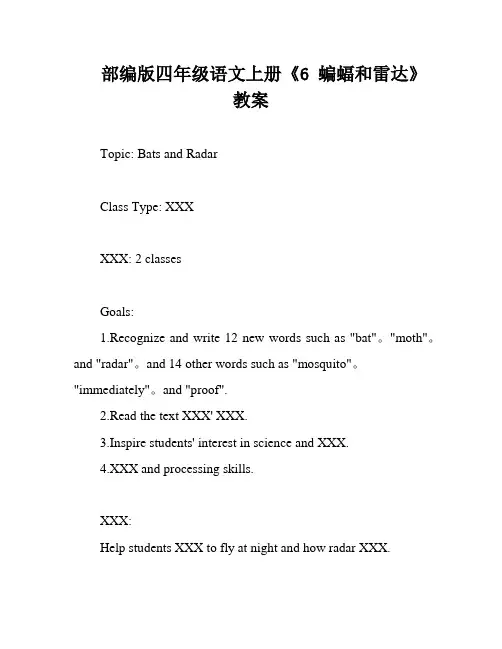 部编版四年级语文上册《6 蝙蝠和雷达》教案

Topic: Bats and Radar

Class Type: XXX

XXX: 2 classes

Goals:

1.Recognize and write 12 new words such as "bat"。"moth"。and "radar"。and 14 other words such as "mosquito"。"immediately"。and "proof".

2.Read the text XXX' XXX.

3.Inspire students' interest in science and XXX.

4.XXX and processing skills.

XXX:

Help students XXX to fly at night and how radar XXX.